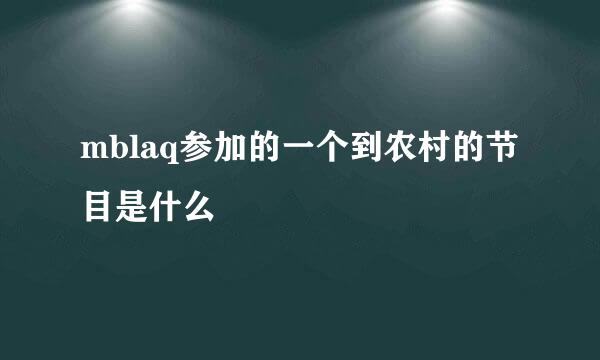 mblaq参加的一个到农村的节目是什么